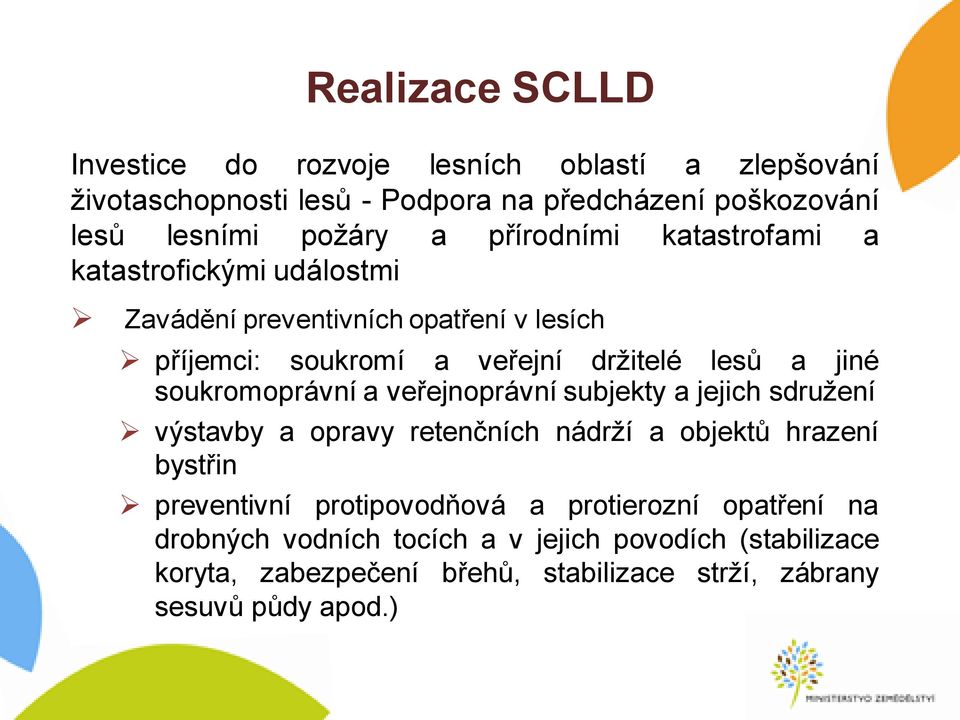 Realizace SCLLD

Investice do rozvoje lesních oblastí a zlepšování životaschopnosti lesů - Podpora na předcházení poškozování lesů lesními požáry a přírodními katastrofami a katastrofickými událostmi

➢ Zavádění preventivních opatření v lesích

➢ příjemci: soukromí a veřejní držitelé lesů a jiné soukromoprávní a veřejnoprávní subjekty a jejich sdružení

➢ výstavby a opravy retenčních nádrží a objektů hrazení bystřin

➢ preventivní protipovodňová a protierozní opatření na drobných vodních tocích a v jejich povodích (stabilizace koryta, zabezpečení břehů, stabilizace strží, zábrany sesuvů půdy apod.)

MINISTERSTVO ZEMĚDĚLSTVÍ